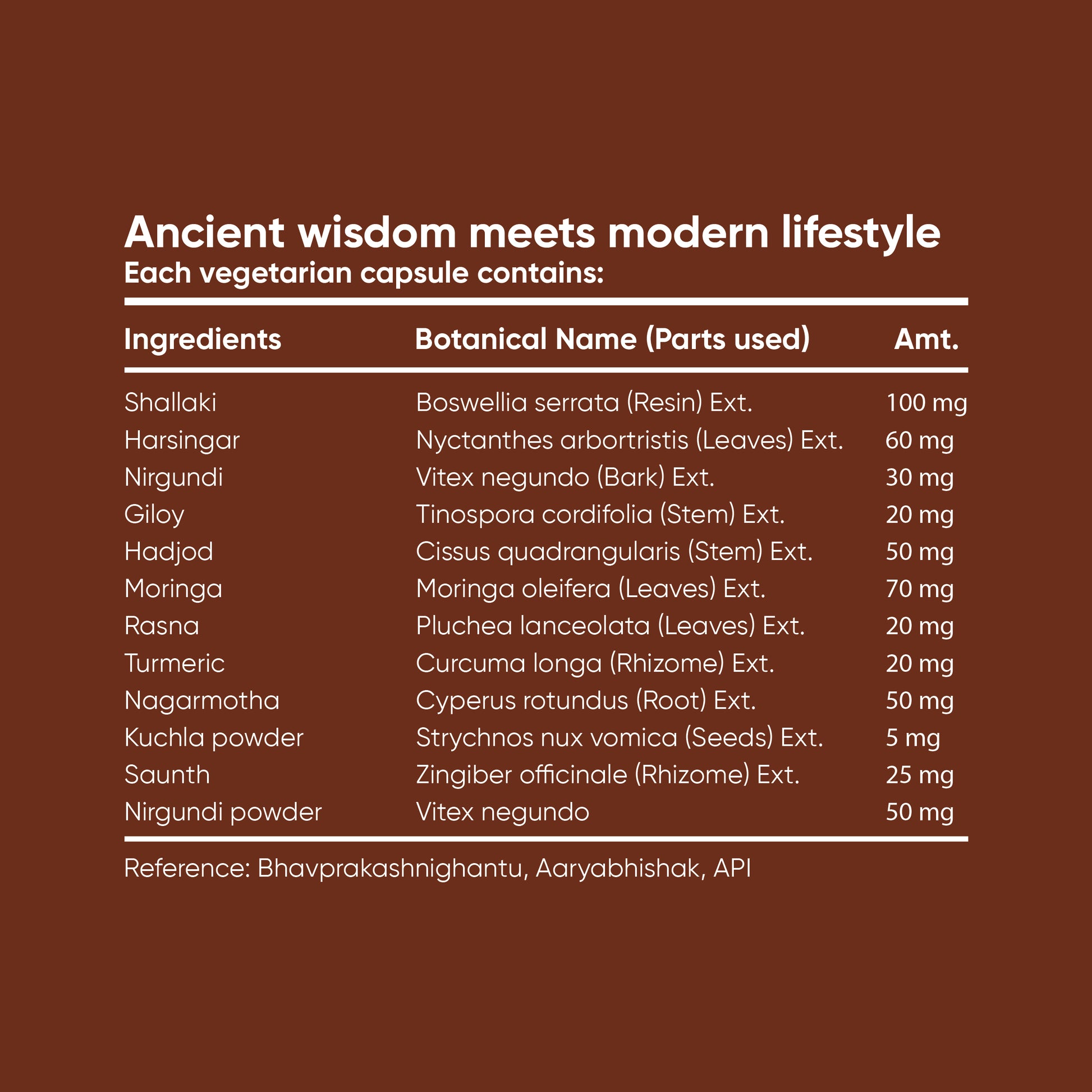 Ancient wisdom meets modern lifestyle
Each vegetarian capsule contains:

| Ingredients | Botanical Name (Parts used) | Amt. |
|---|---|---|
| Shallaki | Boswellia serrata (Resin) Ext. | 100 mg |
| Harsingar | Nyctanthes arbortristis (Leaves) Ext. | 60 mg |
| Nirgundi | Vitex negundo (Bark) Ext. | 30 mg |
| Giloy | Tinospora cordifolia (Stem) Ext. | 20 mg |
| Hadjod | Cissus quadrangularis (Stem) Ext. | 50 mg |
| Moringa | Moringa oleifera (Leaves) Ext. | 70 mg |
| Rasna | Pluchea lanceolata (Leaves) Ext. | 20 mg |
| Turmeric | Curcuma longa (Rhizome) Ext. | 20 mg |
| Nagarmotha | Cyperus rotundus (Root) Ext. | 50 mg |
| Kuchla powder | Strychnos nux vomica (Seeds) Ext. | 5 mg |
| Saunth | Zingiber officinale (Rhizome) Ext. | 25 mg |
| Nirgundi powder | Vitex negundo | 50 mg |

Reference: Bhavprakashnighantu, Aaryabhishak, API